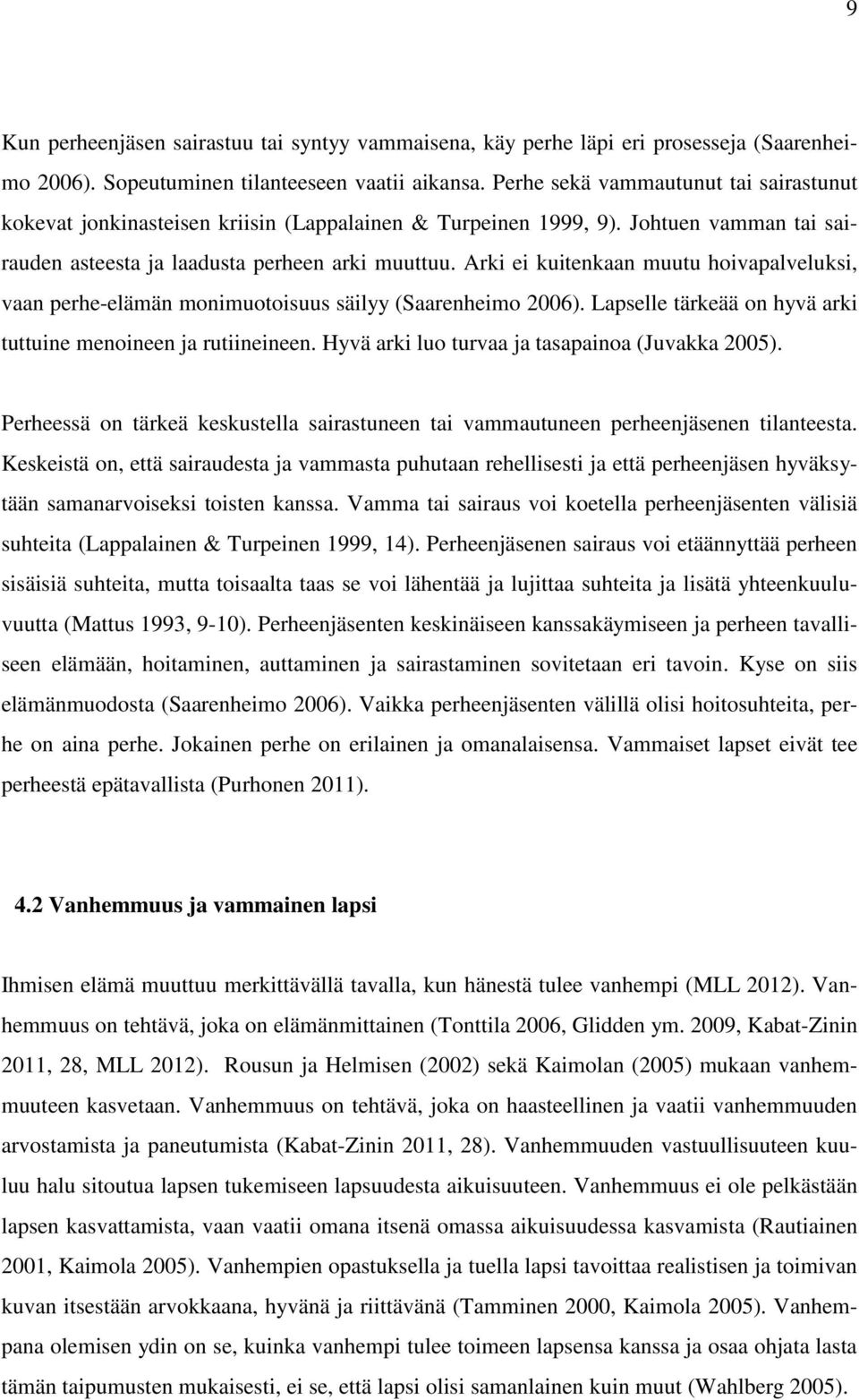 9

Kun perheenjäsen sairastuu tai syntyy vammaisena, käy perhe läpi eri prosesseja (Saarenheimo 2006). Sopeutuminen tilanteeseen vaatii aikansa. Perhe sekä vammautunut tai sairastunut kokevat jonkinasteisen kriisin (Lappalainen & Turpeinen 1999, 9). Johtuen vamman tai sairauden asteesta ja laadusta perheen arki muuttuu. Arki ei kuitenkaan muutu hoivapalveluksi, vaan perhe-elämän monimuotoisuus säilyy (Saarenheimo 2006). Lapselle tärkeää on hyvä arki tuttuine menoineen ja rutiineineen. Hyvä arki luo turvaa ja tasapainoa (Juvakka 2005).

Perheessä on tärkeä keskustella sairastuneen tai vammautuneen perheenjäsenen tilanteesta. Keskeistä on, että sairaudesta ja vammasta puhutaan rehellisesti ja että perheenjäsen hyväksytään samanarvoiseksi toisten kanssa. Vamma tai sairaus voi koetella perheenjäsenten välisiä suhteita (Lappalainen & Turpeinen 1999, 14). Perheenjäsenen sairaus voi etäännyttää perheen sisäisiä suhteita, mutta toisaalta taas se voi lähentää ja lujittaa suhteita ja lisätä yhteenkuuluvuutta (Mattus 1993, 9-10). Perheenjäsenten keskinäiseen kanssakäymiseen ja perheen tavalliseen elämään, hoitaminen, auttaminen ja sairastaminen sovitetaan eri tavoin. Kyse on siis elämänmuodosta (Saarenheimo 2006). Vaikka perheenjäsenten välillä olisi hoitosuhteita, perhe on aina perhe. Jokainen perhe on erilainen ja omanalaisensa. Vammaiset lapset eivät tee perheestä epätavallista (Purhonen 2011).

4.2 Vanhemmuus ja vammainen lapsi

Ihmisen elämä muuttuu merkittävällä tavalla, kun hänestä tulee vanhempi (MLL 2012). Vanhemmuus on tehtävä, joka on elämänmittainen (Tonttila 2006, Glidden ym. 2009, Kabat-Zinin 2011, 28, MLL 2012). Rousun ja Helmisen (2002) sekä Kaimolan (2005) mukaan vanhemmuuteen kasvetaan. Vanhemmuus on tehtävä, joka on haasteellinen ja vaatii vanhemmuuden arvostamista ja paneutumista (Kabat-Zinin 2011, 28). Vanhemmuuden vastuullisuuteen kuuluu halu sitoutua lapsen tukemiseen lapsuudesta aikuisuuteen. Vanhemmuus ei ole pelkästään lapsen kasvattamista, vaan vaatii omana itsenä omassa aikuisuudessa kasvamista (Rautiainen 2001, Kaimola 2005). Vanhempien opastuksella ja tuella lapsi tavoittaa realistisen ja toimivan kuvan itsestään arvokkaana, hyvänä ja riittävänä (Tamminen 2000, Kaimola 2005). Vanhempana olemisen ydin on se, kuinka vanhempi tulee toimeen lapsensa kanssa ja osaa ohjata lasta tämän taipumusten mukaisesti, ei se, että lapsi olisi samanlainen kuin muut (Wahlberg 2005).